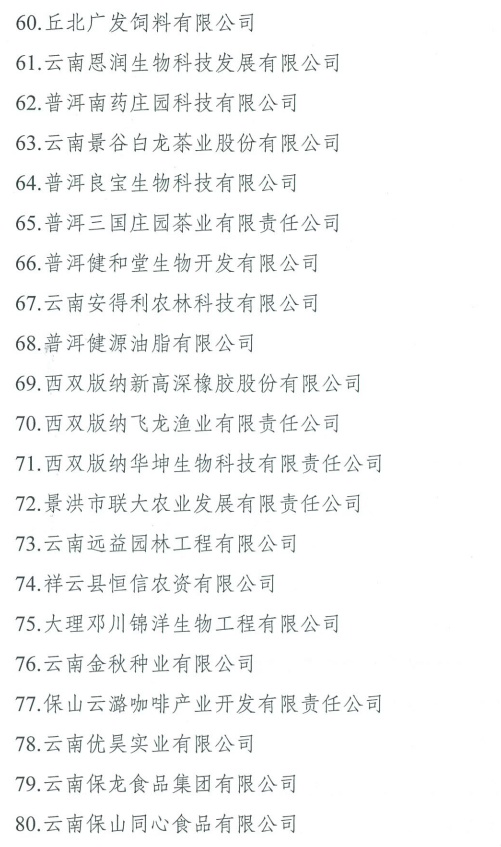 60.丘北广发饲料有限公司

61.云南恩润生物科技发展有限公司

62.普洱南药庄园科技有限公司

63.云南景谷白龙茶业股份有限公司

64.普洱良宝生物科技有限公司

65.普洱三国庄园茶业有限责任公司

66.普洱健和堂生物开发有限公司

67.云南安得利农林科技有限公司

68.普洱健源油脂有限公司

69.西双版纳新高深橡胶股份有限公司

70.西双版纳飞龙渔业有限责任公司

71.西双版纳华坤生物科技有限责任公司

72.景洪市联大农业发展有限责任公司

73.云南远益园林工程有限公司

74.祥云县恒信农资有限公司

75.大理邓川锦洋生物工程有限公司

76.云南金秋种业有限公司

77.保山云潞咖啡产业开发有限责任公司

78.云南优昊实业有限公司

79.云南保龙食品集团有限公司

80.云南保山同心食品有限公司